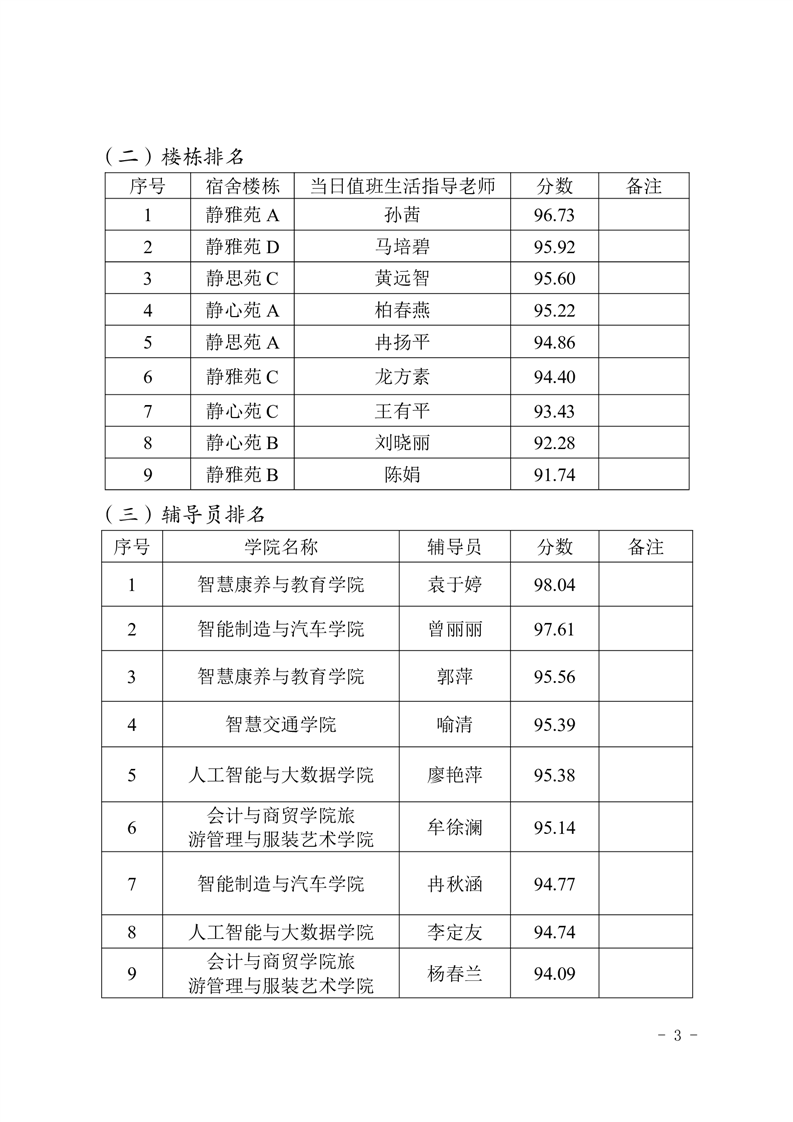 （二）楼栋排名

| 序号 | 宿舍楼栋 | 当日值班生活指导老师 | 分数 | 备注 |
|---|---|---|---|---|
| 1 | 静雅苑 A | 孙茜 | 96.73 | |
| 2 | 静雅苑 D | 马培碧 | 95.92 | |
| 3 | 静思苑 C | 黄远智 | 95.60 | |
| 4 | 静心苑 A | 柏春燕 | 95.22 | |
| 5 | 静思苑 A | 冉扬平 | 94.86 | |
| 6 | 静雅苑 C | 龙方素 | 94.40 | |
| 7 | 静心苑 C | 王有平 | 93.43 | |
| 8 | 静心苑 B | 刘晓丽 | 92.28 | |
| 9 | 静雅苑 B | 陈娟 | 91.74 | |

（三）辅导员排名

| 序号 | 学院名称 | 辅导员 | 分数 | 备注 |
|---|---|---|---|---|
| 1 | 智慧康养与教育学院 | 袁于婷 | 98.04 | |
| 2 | 智能制造与汽车学院 | 曾丽丽 | 97.61 | |
| 3 | 智慧康养与教育学院 | 郭萍 | 95.56 | |
| 4 | 智慧交通学院 | 喻清 | 95.39 | |
| 5 | 人工智能与大数据学院 | 廖艳萍 | 95.38 | |
| 6 | 会计与商贸学院旅游管理与服装艺术学院 | 牟徐澜 | 95.14 | |
| 7 | 智能制造与汽车学院 | 冉秋涵 | 94.77 | |
| 8 | 人工智能与大数据学院 | 李定友 | 94.74 | |
| 9 | 会计与商贸学院旅游管理与服装艺术学院 | 杨春兰 | 94.09 | |

- 3 -